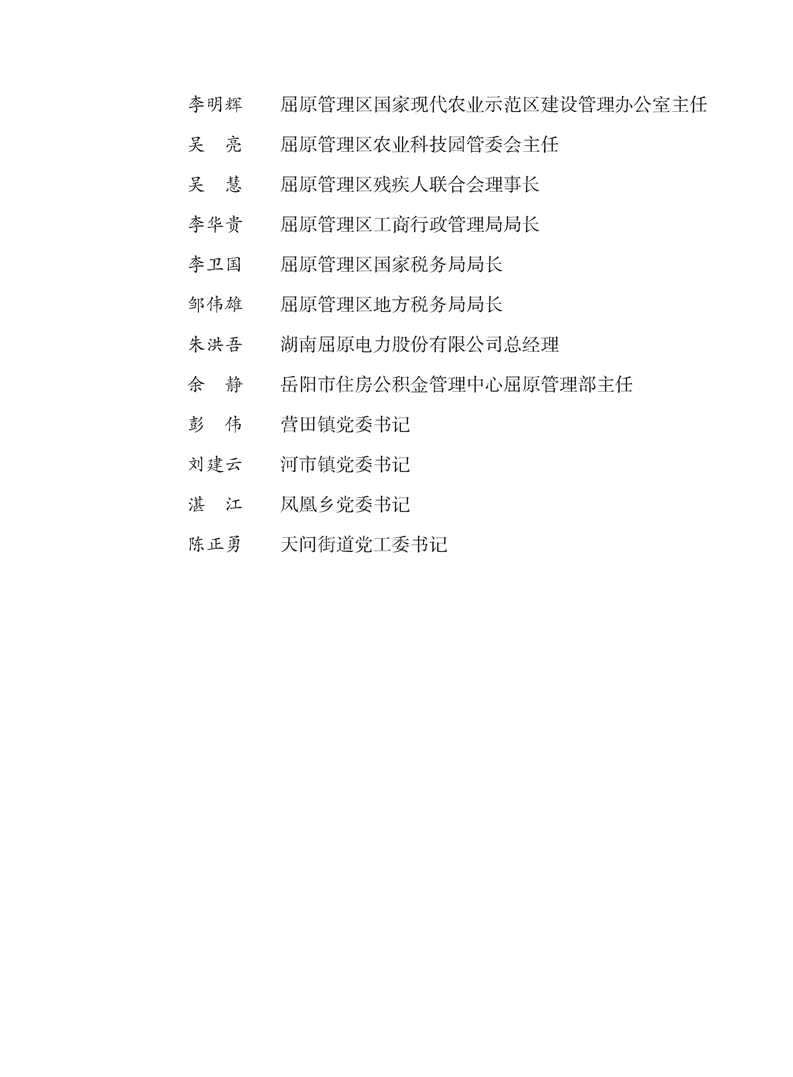 李明辉　屈原管理区国家现代农业示范区建设管理办公室主任

吴　亮　屈原管理区农业科技园管委会主任

吴　慧　屈原管理区残疾人联合会理事长

李华贵　屈原管理区工商行政管理局局长

李卫国　屈原管理区国家税务局局长

邹伟雄　屈原管理区地方税务局局长

朱洪吾　湖南屈原电力股份有限公司总经理

余　静　岳阳市住房公积金管理中心屈原管理部主任

彭　伟　营田镇党委书记

刘建云　河市镇党委书记

湛　江　凤凰乡党委书记

陈正勇　天问街道党工委书记